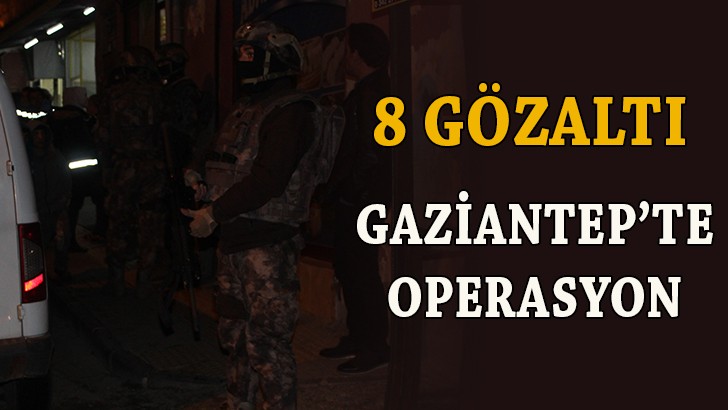 8 GÖZALTI

GAZİANTEP'TE OPERASYON